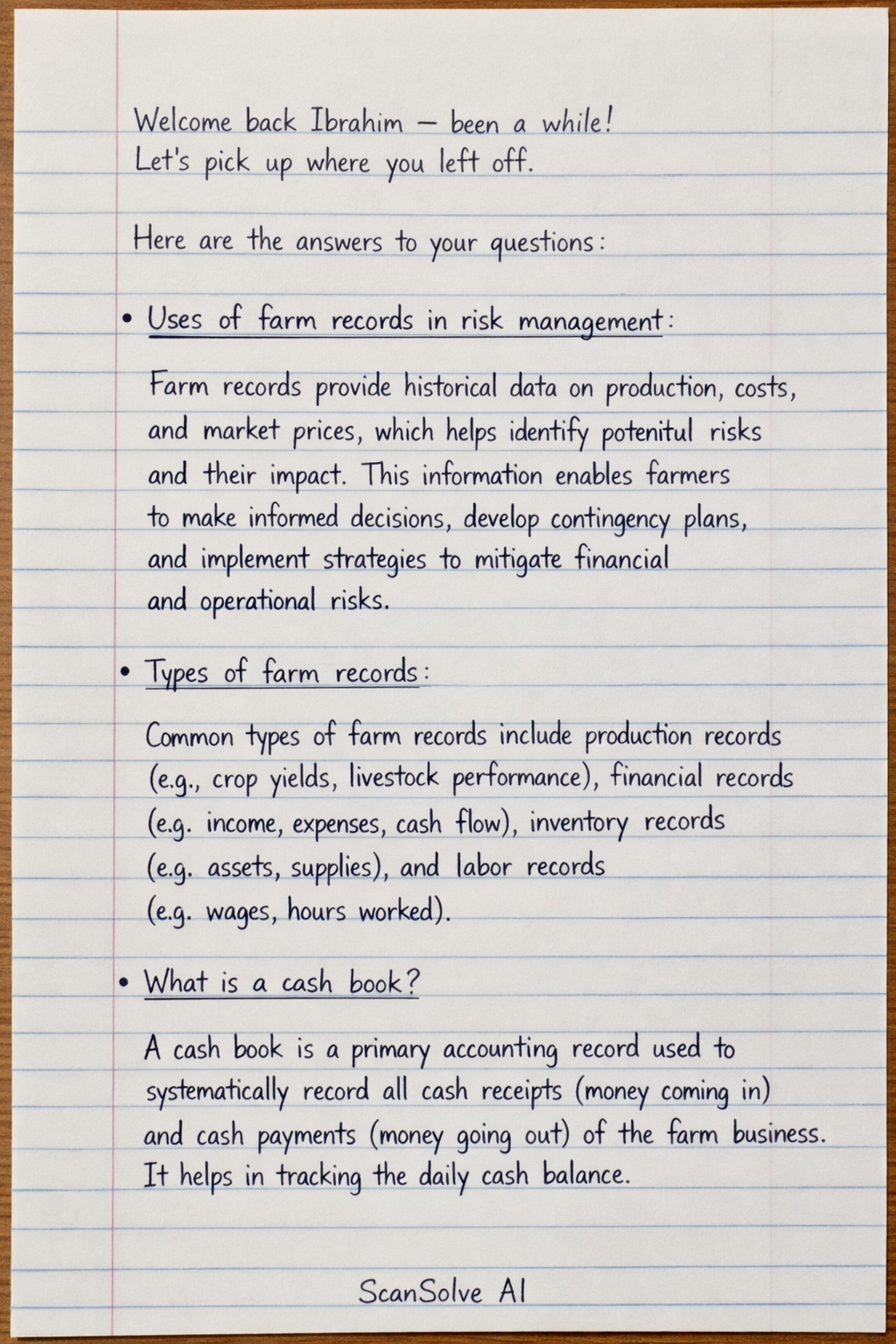 Welcome back Ibrahim — been a while!
Let's pick up where you left off.

Here are the answers to your questions:

• Uses of farm records in risk management:

Farm records provide historical data on production, costs, and market prices, which helps identify potenitul risks and their impact. This information enables farmers to make informed decisions, develop contingency plans, and implement strategies to mitigate financial and operational risks.

• Types of farm records:

Common types of farm records include production records (e.g., crop yields, livestock performance), financial records (e.g. income, expenses, cash flow), inventory records (e.g. assets, supplies), and labor records (e.g. wages, hours worked).

• What is a cash book?

A cash book is a primary accounting record used to systematically record all cash receipts (money coming in) and cash payments (money going out) of the farm business. It helps in tracking the daily cash balance.

ScanSolve AI